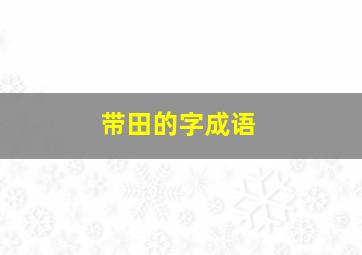 带田的字成语